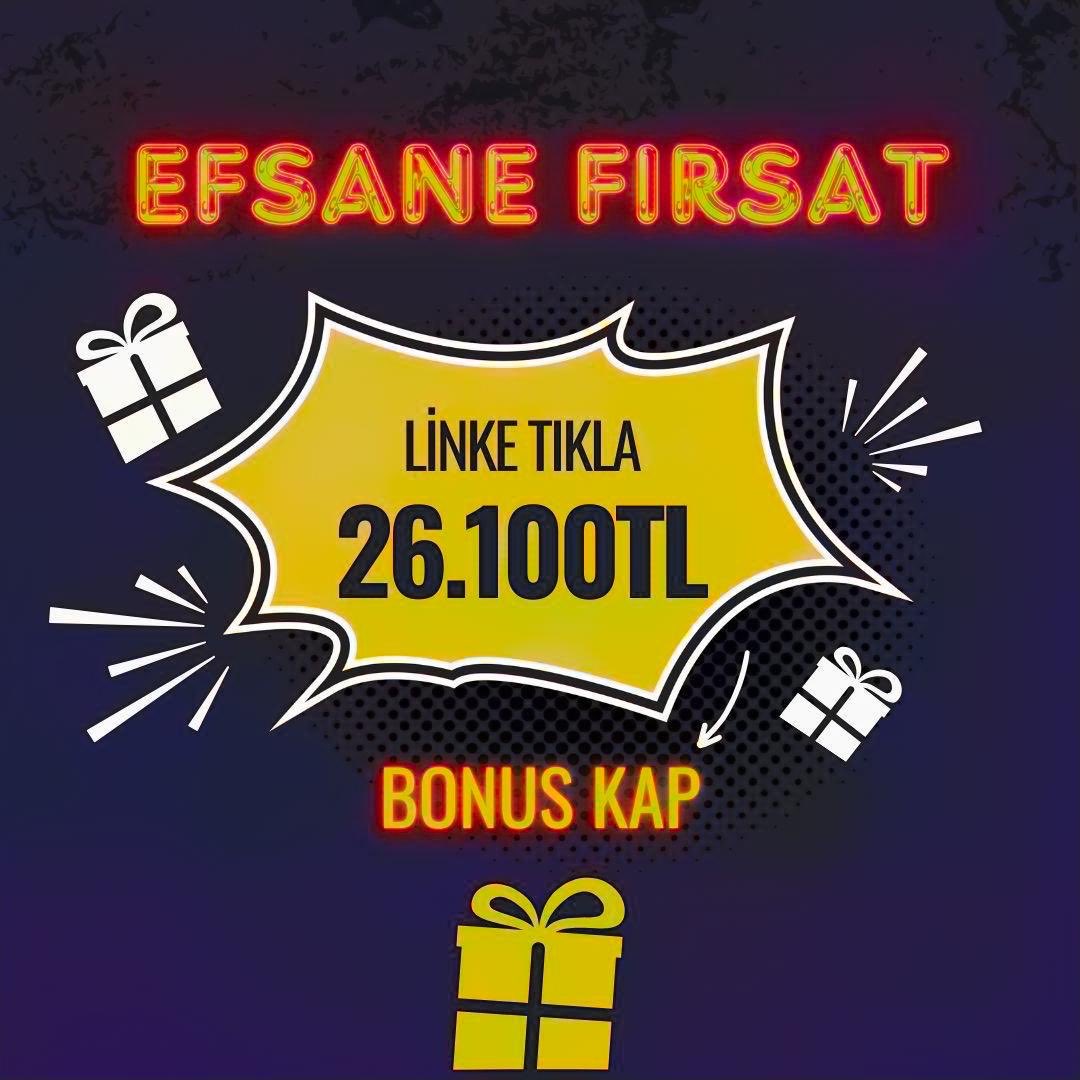 EFSANE FIRSAT

LİNKE TIKLA

26.100TL

BONUS KAP